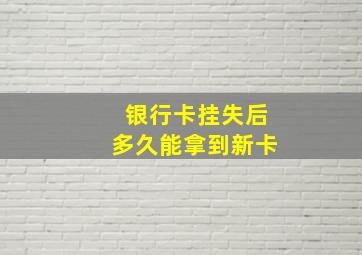 银行卡挂失后
多久能拿到新卡